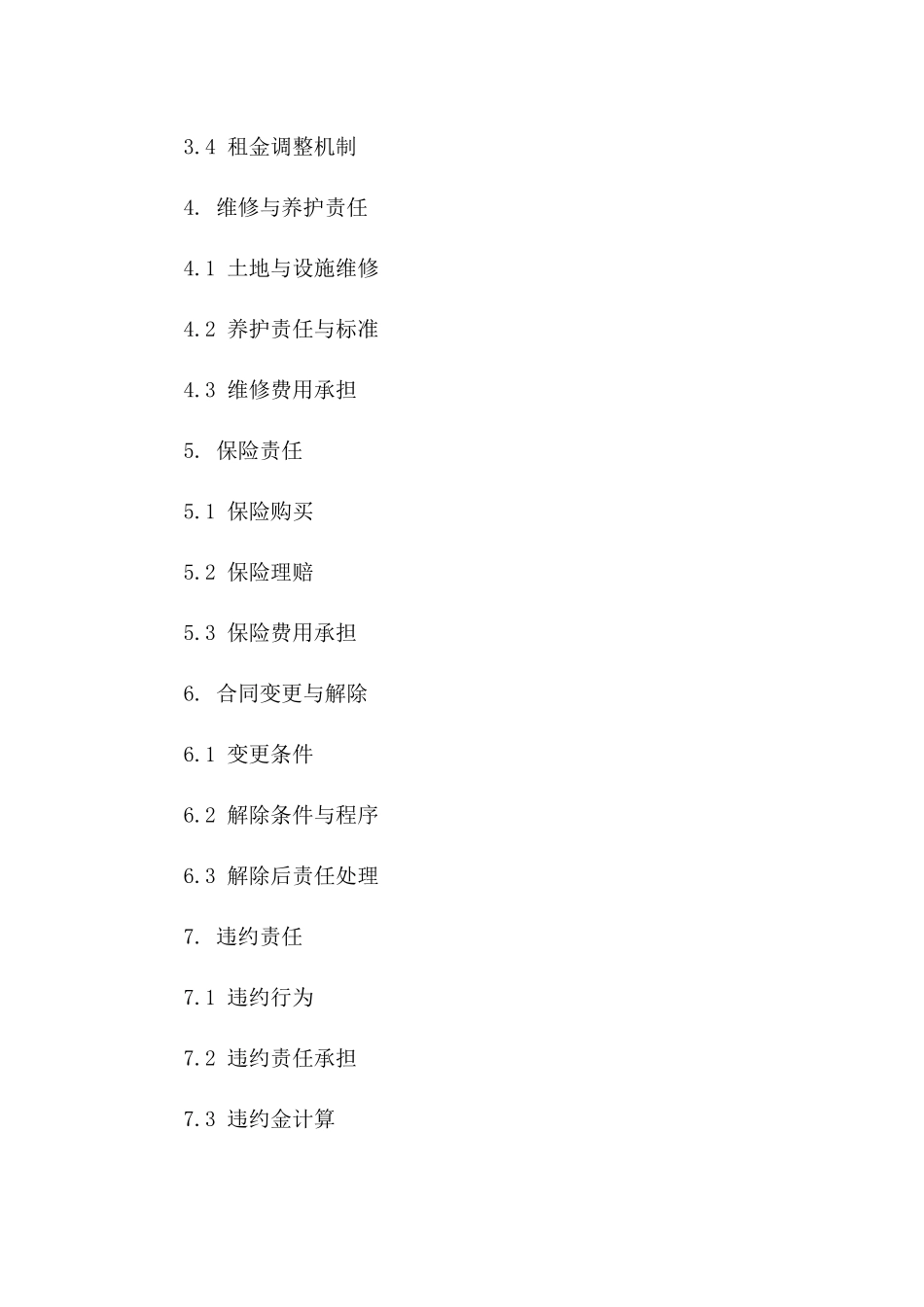 3.4 租金调整机制

4. 维修与养护责任

4.1 土地与设施维修

4.2 养护责任与标准

4.3 维修费用承担

5. 保险责任

5.1 保险购买

5.2 保险理赔

5.3 保险费用承担

6. 合同变更与解除

6.1 变更条件

6.2 解除条件与程序

6.3 解除后责任处理

7. 违约责任

7.1 违约行为

7.2 违约责任承担

7.3 违约金计算